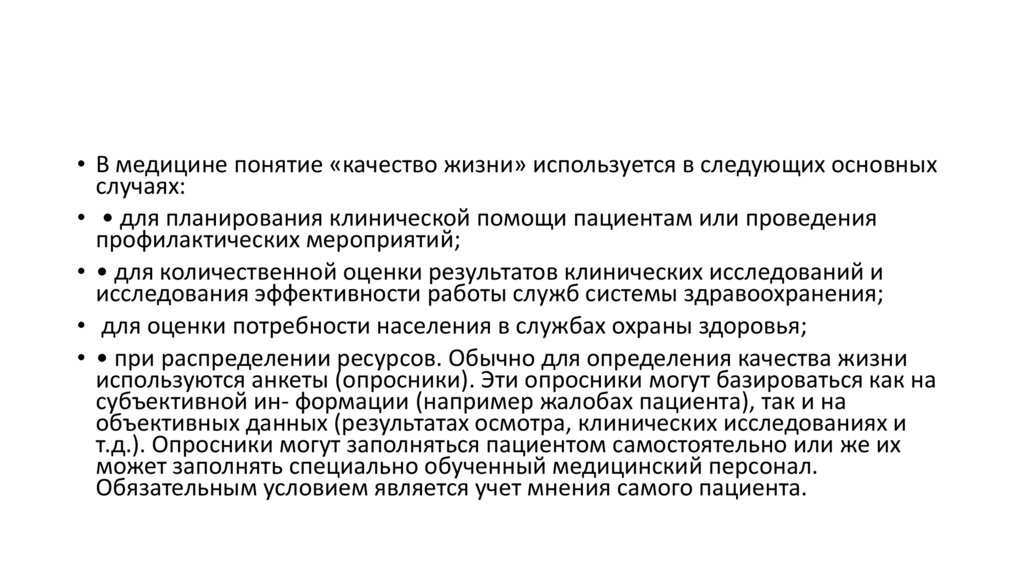 • В медицине понятие «качество жизни» используется в следующих основных случаях:

• • для планирования клинической помощи пациентам или проведения профилактических мероприятий;

• • для количественной оценки результатов клинических исследований и исследования эффективности работы служб системы здравоохранения;

• для оценки потребности населения в службах охраны здоровья;

• • при распределении ресурсов. Обычно для определения качества жизни используются анкеты (опросники). Эти опросники могут базироваться как на субъективной ин- формации (например жалобах пациента), так и на объективных данных (результатах осмотра, клинических исследованиях и т.д.). Опросники могут заполняться пациентом самостоятельно или же их может заполнять специально обученный медицинский персонал. Обязательным условием является учет мнения самого пациента.